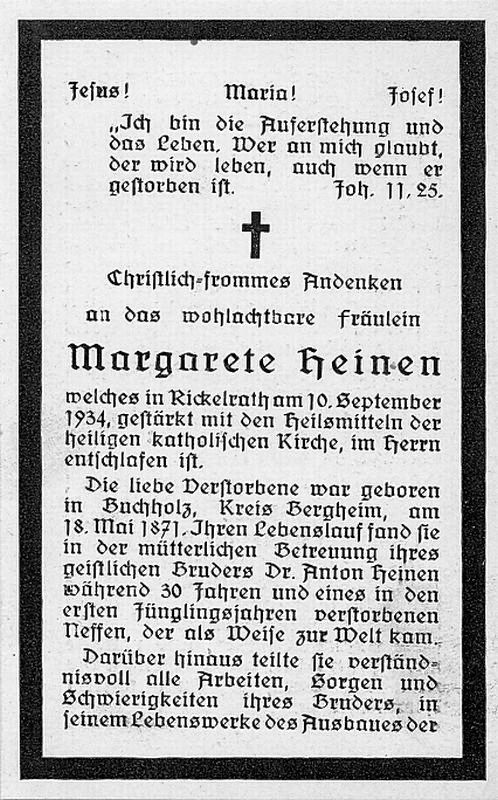 Jesus! Maria! Josef!

„Ich bin die Auferstehung und das Leben. Wer an mich glaubt, der wird leben, auch wenn er gestorben ist. Joh. 11, 25.

Christlich-frommes Andenken

an das wohlachtbare Fräulein

Margarete Heinen

welches in Rickelrath am 10. September 1934, gestärkt mit den Heilsmitteln der heiligen katholischen Kirche, im Herrn entschlafen ist.

Die liebe Verstorbene war geboren in Buchholz, Kreis Bergheim, am 18. Mai 1871. Ihren Lebenslauf fand sie in der mütterlichen Betreuung ihres geistlichen Bruders Dr. Anton Heinen während 30 Jahren und eines in den ersten Jünglingsjahren verstorbenen Neffen, der als Weise zur Welt kam.

Darüber hinaus teilte sie verständnisvoll alle Arbeiten, Sorgen und Schwierigkeiten ihres Bruders, in seinem Lebenswerke des Ausbaues der